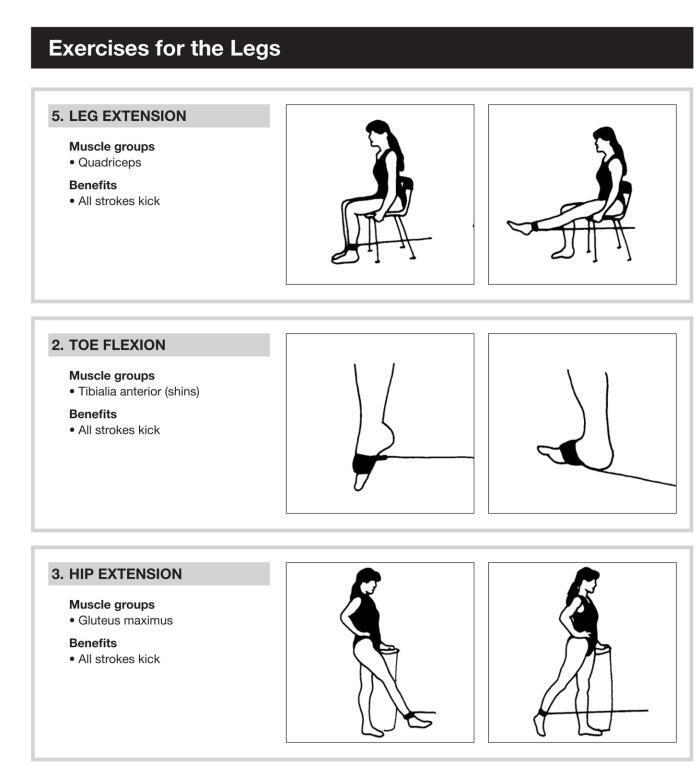 Exercises for the Legs

5. LEG EXTENSION

Muscle groups
• Quadriceps

Benefits
• All strokes kick

2. TOE FLEXION

Muscle groups
• Tibialia anterior (shins)

Benefits
• All strokes kick

3. HIP EXTENSION

Muscle groups
• Gluteus maximus

Benefits
• All strokes kick